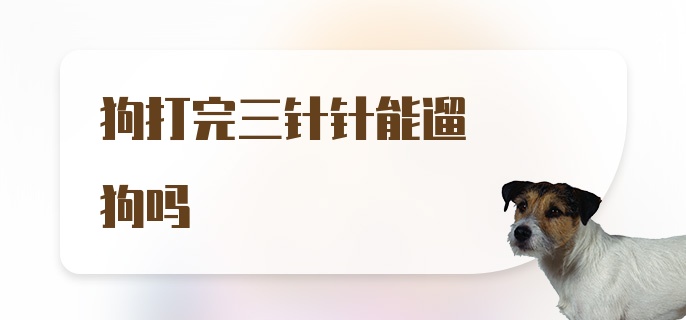 狗打完三针针能遛狗吗